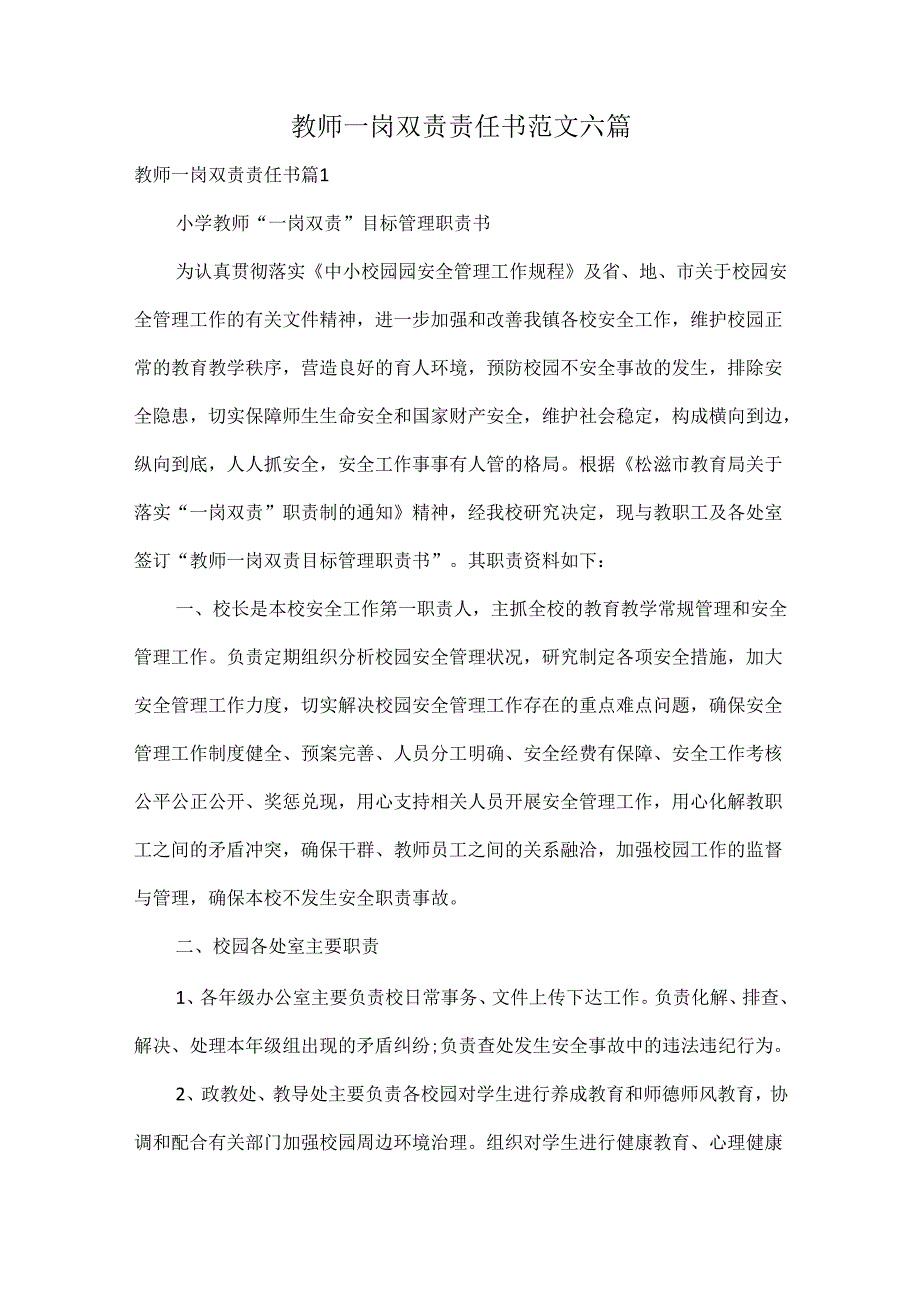 教师一岗双责责任书范文六篇

教师一岗双责责任书篇1

小学教师“一岗双责”目标管理职责书

为认真贯彻落实《中小校园园安全管理工作规程》及省、地、市关于校园安全管理工作的有关文件精神，进一步加强和改善我镇各校安全工作，维护校园正常的教育教学秩序，营造良好的育人环境，预防校园不安全事故的发生，排除安全隐患，切实保障师生生命安全和国家财产安全，维护社会稳定，构成横向到边，纵向到底，人人抓安全，安全工作事事有人管的格局。根据《松滋市教育局关于落实“一岗双责”职责制的通知》精神，经我校研究决定，现与教职工及各处室签订“教师一岗双责目标管理职责书”。其职责资料如下：

一、校长是本校安全工作第一职责人，主抓全校的教育教学常规管理和安全管理工作。负责定期组织分析校园安全管理状况，研究制定各项安全措施，加大安全管理工作力度，切实解决校园安全管理工作存在的重点难点问题，确保安全管理工作制度健全、预案完善、人员分工明确、安全经费有保障、安全工作考核公平公正公开、奖惩兑现，用心支持相关人员开展安全管理工作，用心化解教职工之间的矛盾冲突，确保干群、教师员工之间的关系融洽，加强校园工作的监督与管理，确保本校不发生安全职责事故。

二、校园各处室主要职责

1、各年级办公室主要负责校日常事务、文件上传下达工作。负责化解、排查、解决、处理本年级组出现的矛盾纠纷;负责查处发生安全事故中的违法违纪行为。

2、政教处、教导处主要负责各校园对学生进行养成教育和师德师风教育，协调和配合有关部门加强校园周边环境治理。组织对学生进行健康教育、心理健康